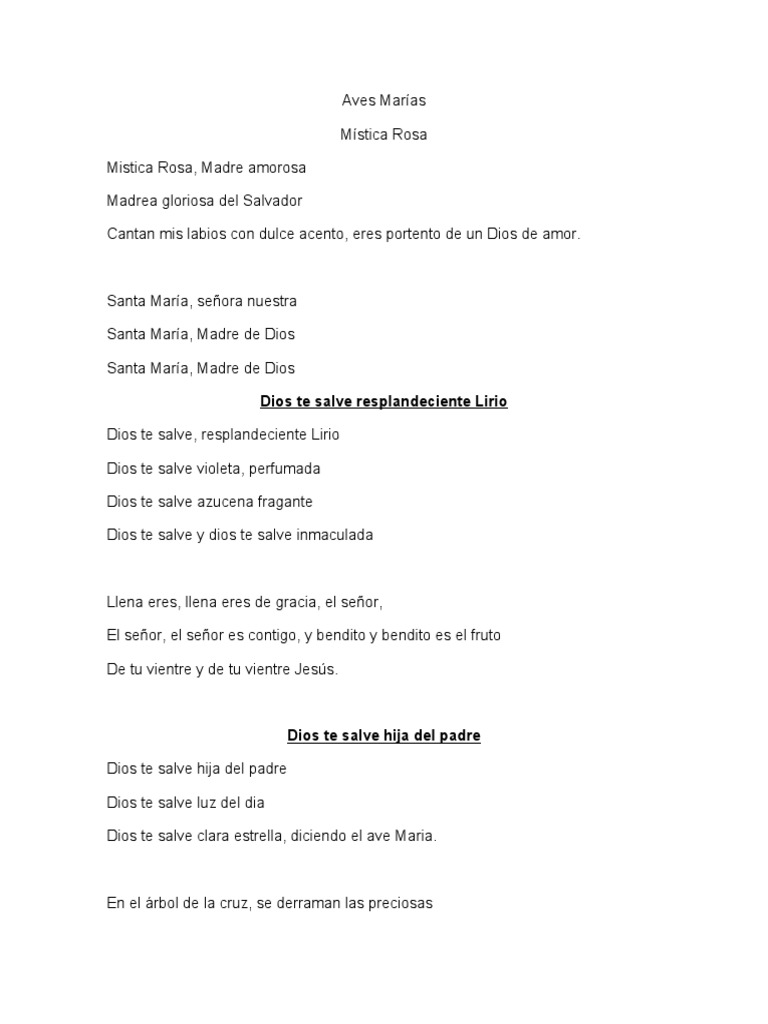 Aves Marías

Mística Rosa

Mistica Rosa, Madre amorosa

Madrea gloriosa del Salvador

Cantan mis labios con dulce acento, eres portento de un Dios de amor.

Santa María, señora nuestra

Santa María, Madre de Dios

Santa María, Madre de Dios

Dios te salve resplandeciente Lirio

Dios te salve, resplandeciente Lirio

Dios te salve violeta, perfumada

Dios te salve azucena fragante

Dios te salve y dios te salve inmaculada

Llena eres, llena eres de gracia, el señor,

El señor, el señor es contigo, y bendito y bendito es el fruto

De tu vientre y de tu vientre Jesús.

Dios te salve hija del padre

Dios te salve hija del padre

Dios te salve luz del dia

Dios te salve clara estrella, diciendo el ave Maria.

En el árbol de la cruz, se derraman las preciosas